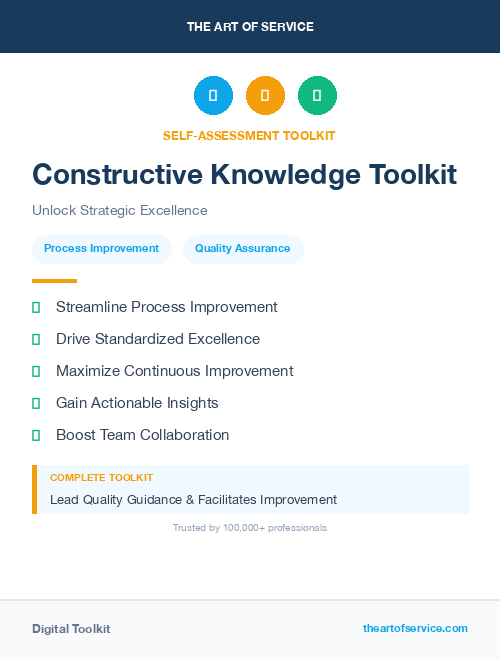 THE ART OF SERVICE

SELF-ASSESSMENT TOOLKIT

Constructive Knowledge Toolkit

Unlock Strategic Excellence

Process Improvement

Quality Assurance

Streamline Process Improvement

Drive Standardized Excellence

Maximize Continuous Improvement

Gain Actionable Insights

Boost Team Collaboration

COMPLETE TOOLKIT

Lead Quality Guidance & Facilitates Improvement

Trusted by 100,000+ professionals

Digital Toolkit

theartofservice.com